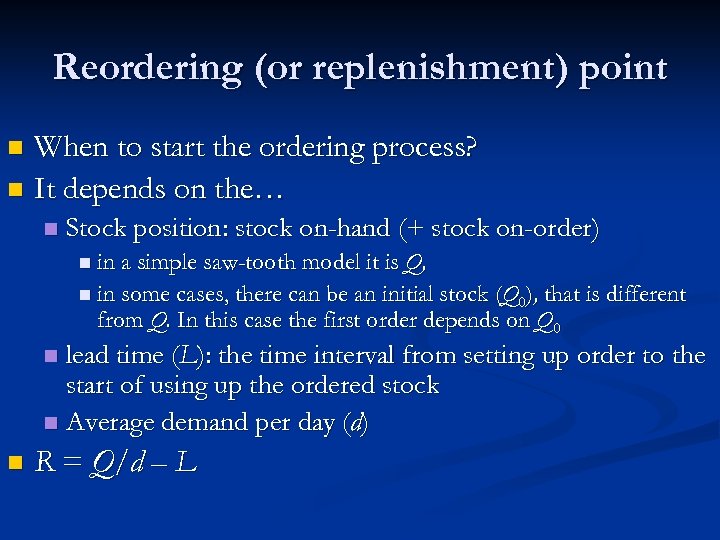 Reordering (or replenishment) point

When to start the ordering process?

It depends on the…

Stock position: stock on-hand (+ stock on-order)

in a simple saw-tooth model it is $Q$,

in some cases, there can be an initial stock ($Q_0$), that is different from $Q$. In this case the first order depends on $Q_0$

lead time ($L$): the time interval from setting up order to the start of using up the ordered stock

Average demand per day ($d$)

$R = Q/d - L$